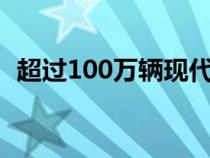 超过100万辆现代